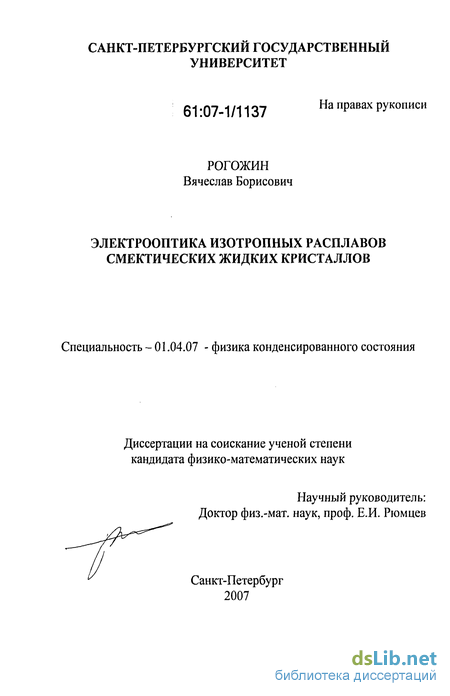 САНКТ-ПЕТЕРБУРГСКИЙ ГОСУДАРСТВЕННЫЙ УНИВЕРСИТЕТ

61:07-1/1137

На правах рукописи

РОГОЖИН
Вячеслав Борисович

ЭЛЕКТРООПТИКА ИЗОТРОПНЫХ РАСПЛАВОВ СМЕКТИЧЕСКИХ ЖИДКИХ КРИСТАЛЛОВ

Специальность – 01.04.07 - физика конденсированного состояния

Диссертации на соискание ученой степени кандидата физико-математических наук

Научный руководитель:
Доктор физ.-мат. наук, проф. Е.И. Рюмцев

Санкт-Петербург
2007

dsLib.net
библиотека диссертаций